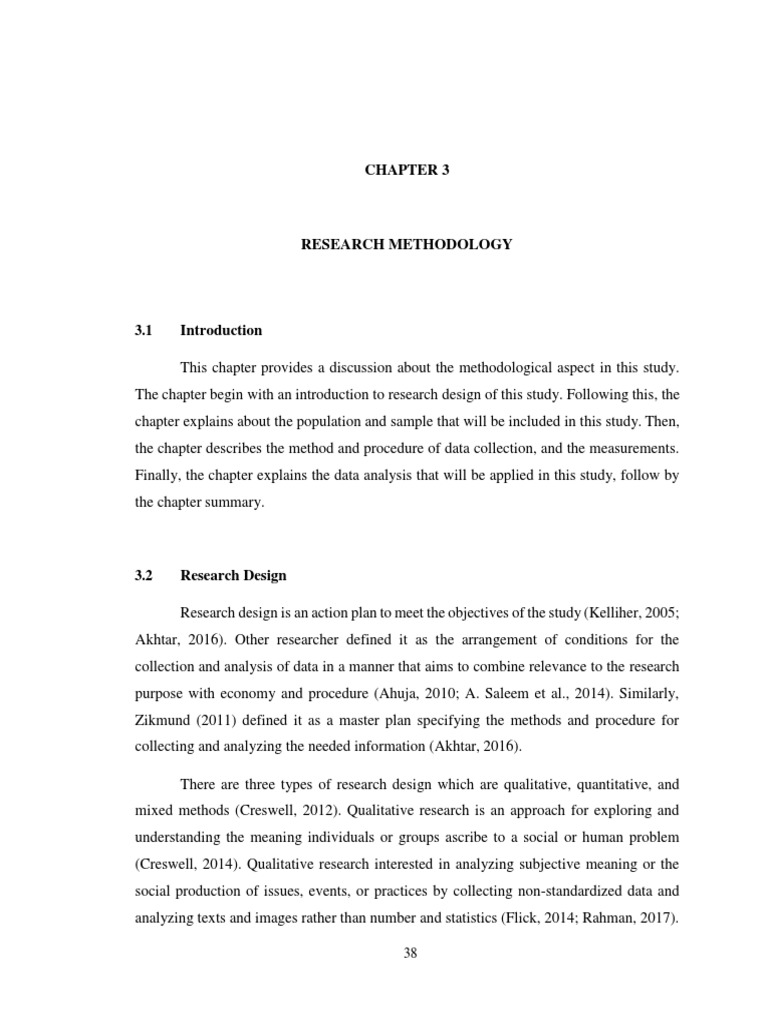 CHAPTER 3

RESEARCH METHODOLOGY

3.1 Introduction

This chapter provides a discussion about the methodological aspect in this study. The chapter begin with an introduction to research design of this study. Following this, the chapter explains about the population and sample that will be included in this study. Then, the chapter describes the method and procedure of data collection, and the measurements. Finally, the chapter explains the data analysis that will be applied in this study, follow by the chapter summary.

3.2 Research Design

Research design is an action plan to meet the objectives of the study (Kelliher, 2005; Akhtar, 2016). Other researcher defined it as the arrangement of conditions for the collection and analysis of data in a manner that aims to combine relevance to the research purpose with economy and procedure (Ahuja, 2010; A. Saleem et al., 2014). Similarly, Zikmund (2011) defined it as a master plan specifying the methods and procedure for collecting and analyzing the needed information (Akhtar, 2016).

There are three types of research design which are qualitative, quantitative, and mixed methods (Creswell, 2012). Qualitative research is an approach for exploring and understanding the meaning individuals or groups ascribe to a social or human problem (Creswell, 2014). Qualitative research interested in analyzing subjective meaning or the social production of issues, events, or practices by collecting non-standardized data and analyzing texts and images rather than number and statistics (Flick, 2014; Rahman, 2017).

38